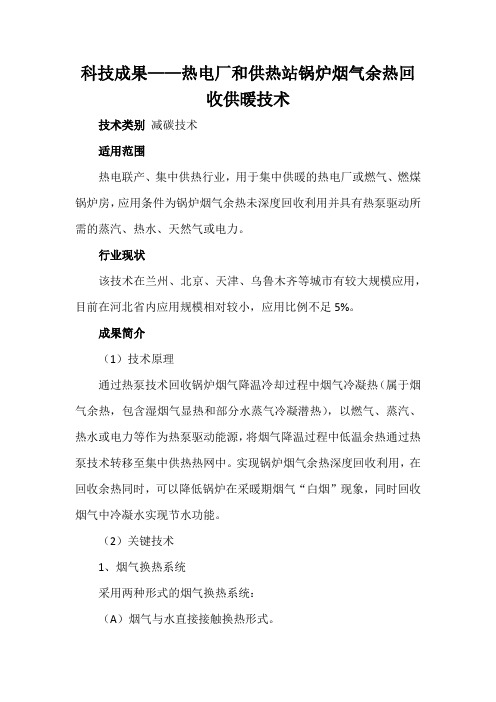 科技成果——热电厂和供热站锅炉烟气余热回收供暖技术

技术类别 减碳技术

适用范围

热电联产、集中供热行业，用于集中供暖的热电厂或燃气、燃煤锅炉房，应用条件为锅炉烟气余热未深度回收利用并具有热泵驱动所需的蒸汽、热水、天然气或电力。

行业现状

该技术在兰州、北京、天津、乌鲁木齐等城市有较大规模应用，目前在河北省内应用规模相对较小，应用比例不足 5%。

成果简介

（1）技术原理

通过热泵技术回收锅炉烟气降温冷却过程中烟气冷凝热（属于烟气余热，包含湿烟气显热和部分水蒸气冷凝潜热），以燃气、蒸汽、热水或电力等作为热泵驱动能源，将烟气降温过程中低温余热通过热泵技术转移至集中供热热网中。实现锅炉烟气余热深度回收利用，在回收余热同时，可以降低锅炉在采暖期烟气“白烟”现象，同时回收烟气中冷凝水实现节水功能。

（2）关键技术

1、烟气换热系统

采用两种形式的烟气换热系统：

（A）烟气与水直接接触换热形式。